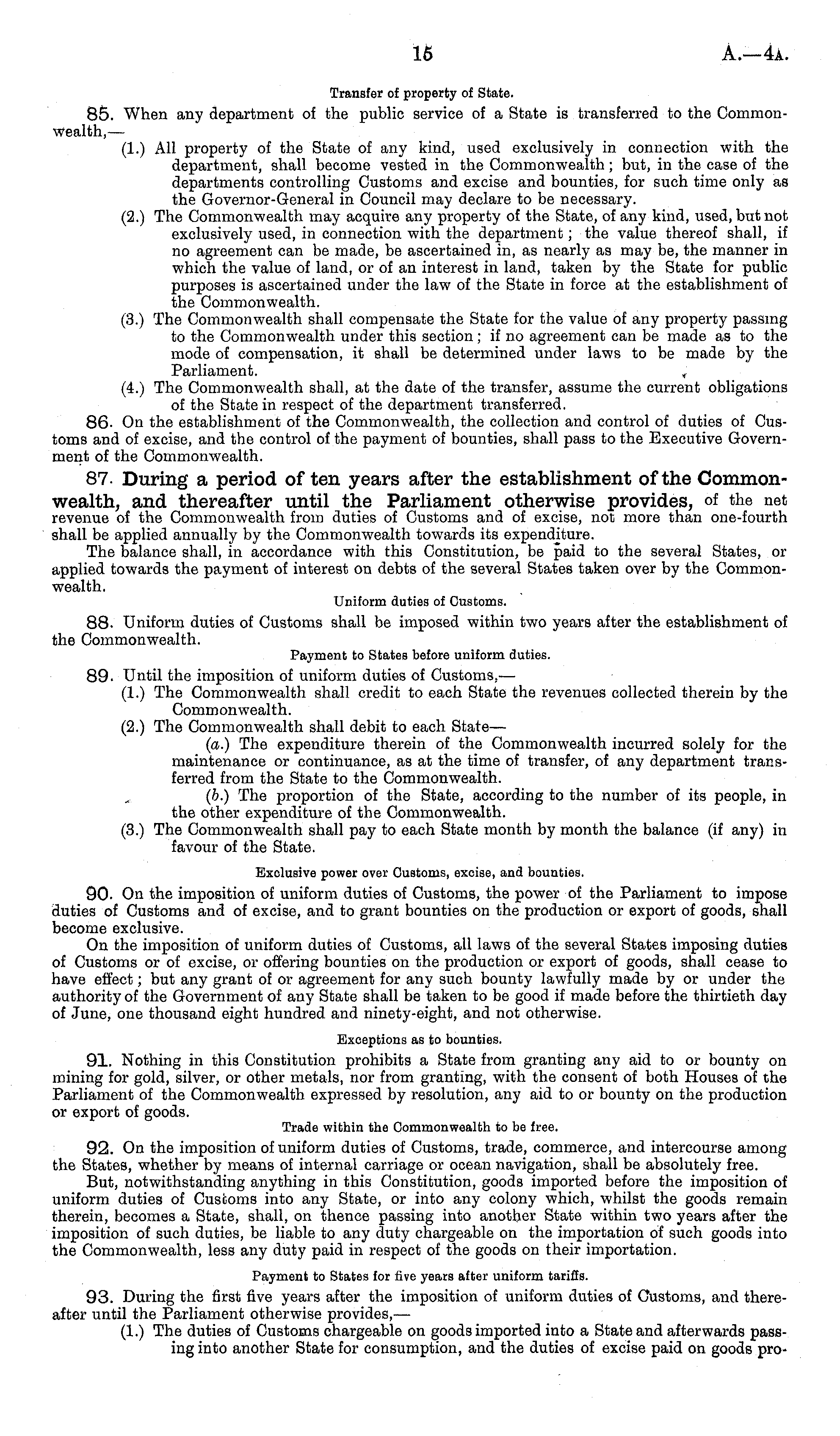 15 A.—4A.

Transfer of property of State.

85. When any department of the public service of a State is transferred to the Commonwealth,—

(1.) All property of the State of any kind, used exclusively in connection with the department, shall become vested in the Commonwealth; but, in the case of the departments controlling Customs and excise and bounties, for such time only as the Governor-General in Council may declare to be necessary.

(2.) The Commonwealth may acquire any property of the State, of any kind, used, but not exclusively used, in connection with the department; the value thereof shall, if no agreement can be made, be ascertained in, as nearly as may be, the manner in which the value of land, or of an interest in land, taken by the State for public purposes is ascertained under the law of the State in force at the establishment of the Commonwealth.

(3.) The Commonwealth shall compensate the State for the value of any property passing to the Commonwealth under this section; if no agreement can be made as to the mode of compensation, it shall be determined under laws to be made by the Parliament.

(4.) The Commonwealth shall, at the date of the transfer, assume the current obligations of the State in respect of the department transferred.

86. On the establishment of the Commonwealth, the collection and control of duties of Customs and of excise, and the control of the payment of bounties, shall pass to the Executive Government of the Commonwealth.

87. During a period of ten years after the establishment of the Commonwealth, and thereafter until the Parliament otherwise provides, of the net revenue of the Commonwealth from duties of Customs and of excise, not more than one-fourth shall be applied annually by the Commonwealth towards its expenditure.

The balance shall, in accordance with this Constitution, be paid to the several States, or applied towards the payment of interest on debts of the several States taken over by the Commonwealth.

Uniform duties of Customs.

88. Uniform duties of Customs shall be imposed within two years after the establishment of the Commonwealth.

Payment to States before uniform duties.

89. Until the imposition of uniform duties of Customs,—

(1.) The Commonwealth shall credit to each State the revenues collected therein by the Commonwealth.

(2.) The Commonwealth shall debit to each State—

(a.) The expenditure therein of the Commonwealth incurred solely for the maintenance or continuance, as at the time of transfer, of any department transferred from the State to the Commonwealth.

(b.) The proportion of the State, according to the number of its people, in the other expenditure of the Commonwealth.

(3.) The Commonwealth shall pay to each State month by month the balance (if any) in favour of the State.

Exclusive power over Customs, excise, and bounties.

90. On the imposition of uniform duties of Customs, the power of the Parliament to impose duties of Customs and of excise, and to grant bounties on the production or export of goods, shall become exclusive.

On the imposition of uniform duties of Customs, all laws of the several States imposing duties of Customs or of excise, or offering bounties on the production or export of goods, shall cease to have effect; but any grant of or agreement for any such bounty lawfully made by or under the authority of the Government of any State shall be taken to be good if made before the thirtieth day of June, one thousand eight hundred and ninety-eight, and not otherwise.

Exceptions as to bounties.

91. Nothing in this Constitution prohibits a State from granting any aid to or bounty on mining for gold, silver, or other metals, nor from granting, with the consent of both Houses of the Parliament of the Commonwealth expressed by resolution, any aid to or bounty on the production or export of goods.

Trade within the Commonwealth to be free.

92. On the imposition of uniform duties of Customs, trade, commerce, and intercourse among the States, whether by means of internal carriage or ocean navigation, shall be absolutely free.

But, notwithstanding anything in this Constitution, goods imported before the imposition of uniform duties of Customs into any State, or into any colony which, whilst the goods remain therein, becomes a State, shall, on thence passing into another State within two years after the imposition of such duties, be liable to any duty chargeable on the importation of such goods into the Commonwealth, less any duty paid in respect of the goods on their importation.

Payment to States for five years after uniform tariffs.

93. During the first five years after the imposition of uniform duties of Customs, and thereafter until the Parliament otherwise provides,—

(1.) The duties of Customs chargeable on goods imported into a State and afterwards passing into another State for consumption, and the duties of excise paid on goods pro-